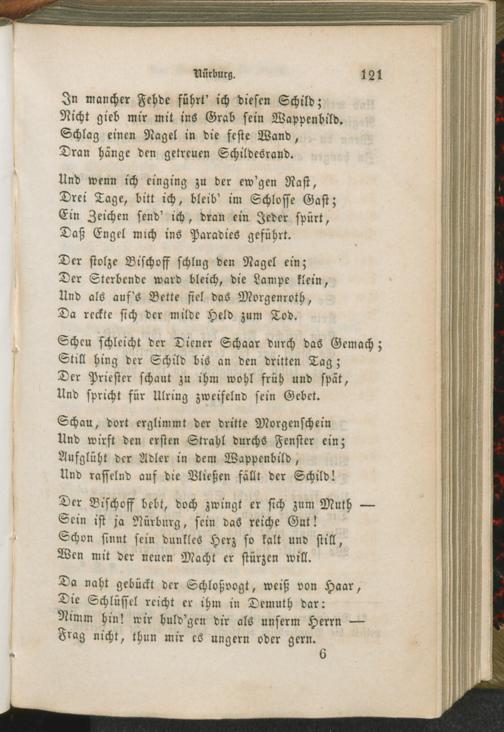 Nürburg. 121

In mancher Fehde führt' ich diesen Schild;
Nicht gieb mir mit ins Grab sein Wappenbild.
Schlag einen Nagel in die feste Wand,
Dran hänge den getreuen Schildesrand.

Und wenn ich einging zu der ew'gen Rast,
Drei Tage, bitt ich, bleib' im Schlosse Gast;
Ein Zeichen send' ich, dran ein Jeder spürt,
Daß Engel mich ins Paradies geführt.

Der stolze Bischoff schlug den Nagel ein;
Der Sterbende ward bleich, die Lampe klein,
Und als auf's Bette fiel das Morgenroth,
Da reckte sich der milde Held zum Tod.

Scheu schleicht der Diener Schaar durch das Gemach;
Still hing der Schild bis an den dritten Tag;
Der Priester schaut zu ihm wohl früh und spät,
Und spricht für Ulring zweifelnd sein Gebet.

Schau, dort erglimmt der dritte Morgenschein
Und wirft den ersten Strahl durchs Fenster ein;
Aufglüht der Adler in dem Wappenbild,
Und rasselnd auf die Fließen fällt der Schild!

Der Bischoff bebt, doch zwingt er sich zum Muth —
Sein ist ja Nürburg, sein das reiche Gut!
Schon sinnt sein dunkles Herz so kalt und still,
Wen mit der neuen Macht er stürzen will.

Da naht gebückt der Schloßvogt, weiß von Haar,
Die Schlüssel reicht er ihm in Demuth dar:
Nimm hin! wir huld'gen dir als unserm Herrn —
Frag nicht, thun wir es ungern oder gern.
6